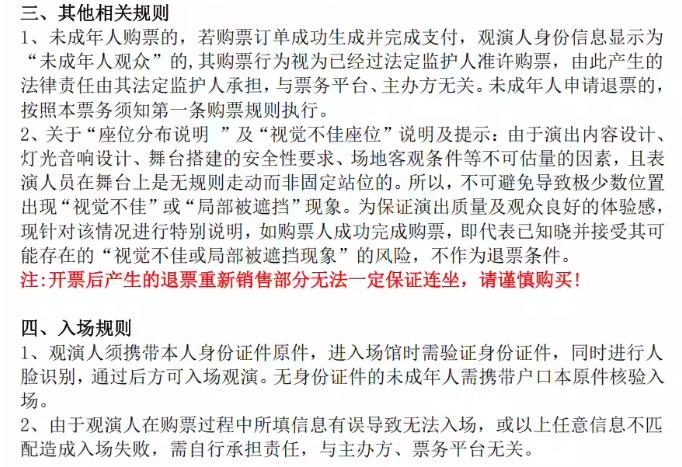 三、其他相关规则

1、未成年人购票的，若购票订单成功生成并完成支付，观演人身份信息显示为“未成年人观众”的，其购票行为视为已经过法定监护人准许购票，由此产生的法律责任由其法定监护人承担，与票务平台、主办方无关。未成年人申请退票的，按照本票务须知第一条购票规则执行。

2、关于“座位分布说明 ”及“视觉不佳座位”说明及提示：由于演出内容设计、灯光音响设计、舞台搭建的安全性要求、场地客观条件等不可估量的因素，且表演人员在舞台上是无规则走动而非固定站位的。所以，不可避免导致极少数位置出现“视觉不佳”或“局部被遮挡”现象。为保证演出质量及观众良好的体验感，现针对该情况进行特别说明，如购票人成功完成购票，即代表已知晓并接受其可能存在的“视觉不佳或局部被遮挡现象”的风险，不作为退票条件。

注:开票后产生的退票重新销售部分无法一定保证连坐，请谨慎购买!

四、入场规则

1、观演人须携带本人身份证件原件，进入场馆时需验证身份证件，同时进行人脸识别，通过后方可入场观演。无身份证件的未成年人需携带户口本原件核验入场。

2、由于观演人在购票过程中所填信息有误导致无法入场，或以上任意信息不匹配造成入场失败，需自行承担责任，与主办方、票务平台无关。